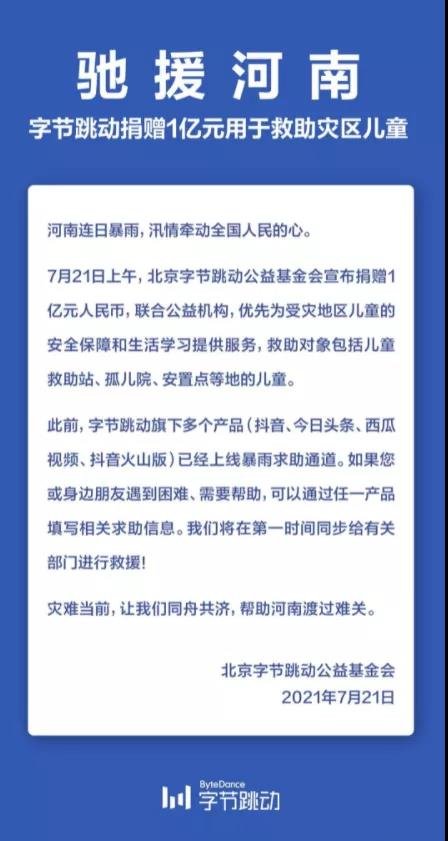 驰援河南

字节跳动捐赠1亿元用于救助灾区儿童

河南连日暴雨，汛情牵动全国人民的心。

7月21日上午，北京字节跳动公益基金会宣布捐赠1亿元人民币，联合公益机构，优先为受灾地区儿童的安全保障和生活学习提供服务，救助对象包括儿童救助站、孤儿院、安置点等地的儿童。

此前，字节跳动旗下多个产品（抖音、今日头条、西瓜视频、抖音火山版）已经上线暴雨求助通道。如果您或身边朋友遇到困难、需要帮助，可以通过任一产品填写相关求助信息。我们将在第一时间同步给有关部门进行救援！

灾难当前，让我们同舟共济，帮助河南渡过难关。

北京字节跳动公益基金会
2021年7月21日

ByteDance 字节跳动